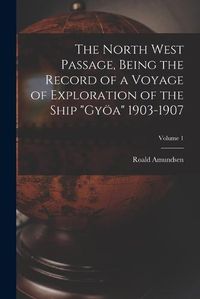 The North West Passage, Being the Record of a Voyage of Exploration of the Ship "Gyöa" 1903-1907

Volume 1

Roald Amundsen